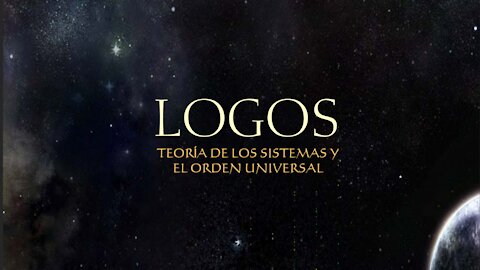 LOGOS

TEORÍA DE LOS SISTEMAS Y EL ORDEN UNIVERSAL